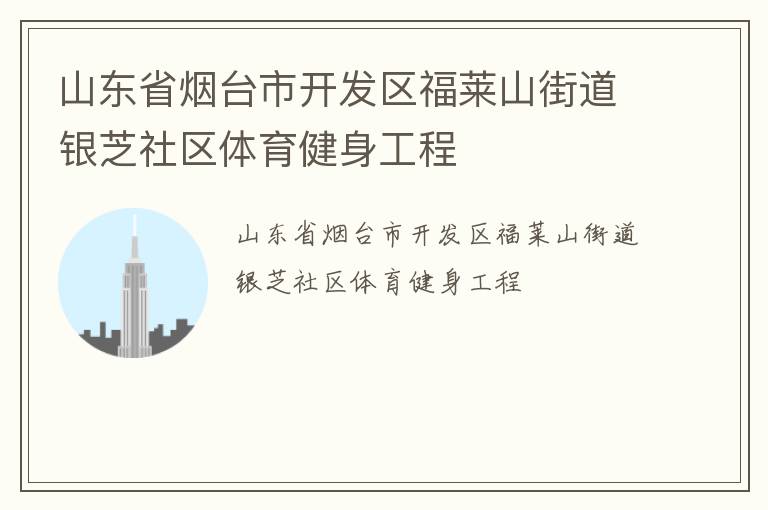 山东省烟台市开发区福莱山街道银芝社区体育健身工程

山东省烟台市开发区福莱山街道银芝社区体育健身工程